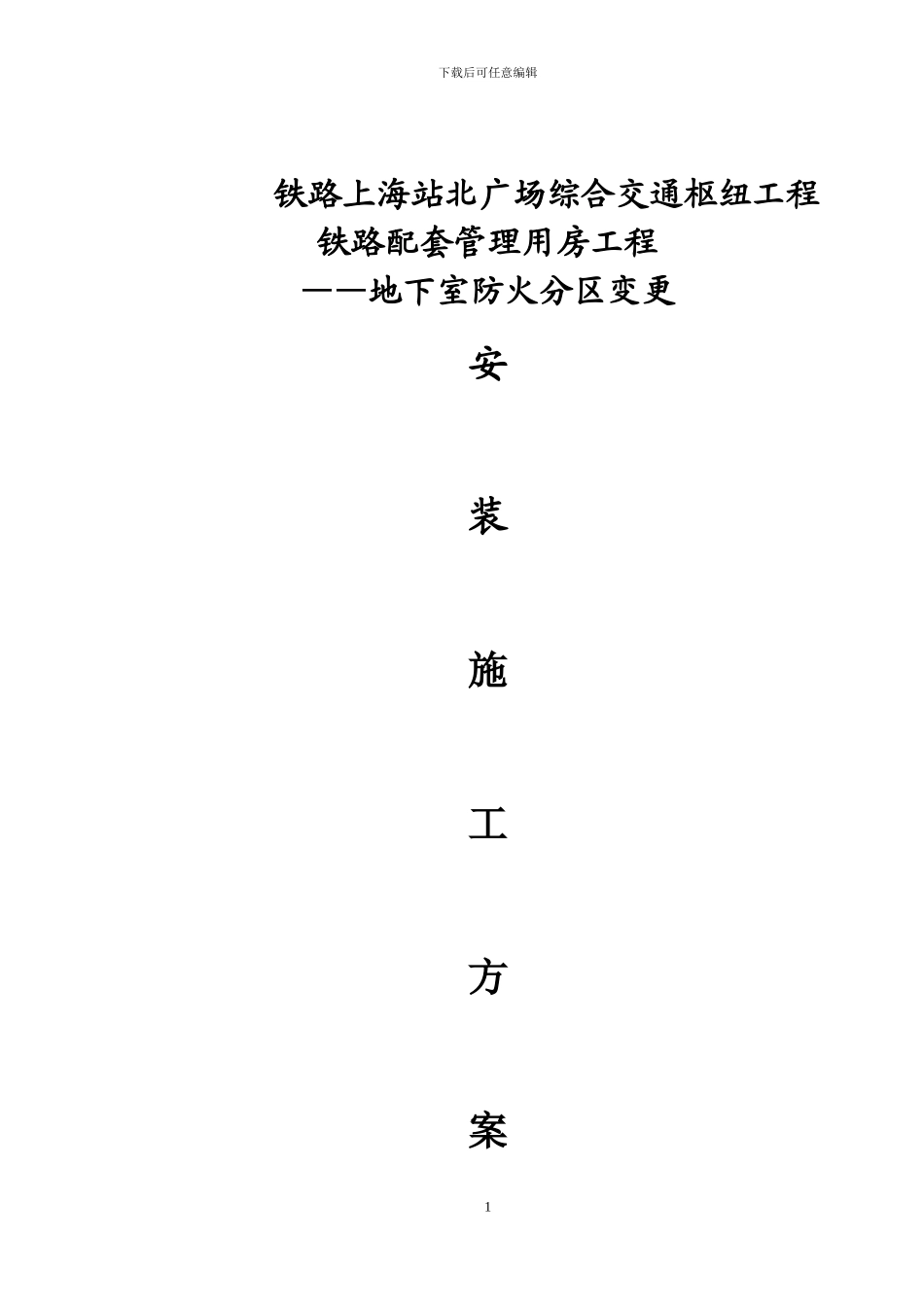 下载后可任意编辑

铁路上海站北广场综合交通枢纽工程
铁路配套管理用房工程
——地下室防火分区变更

安

装

施

工

方

案

1